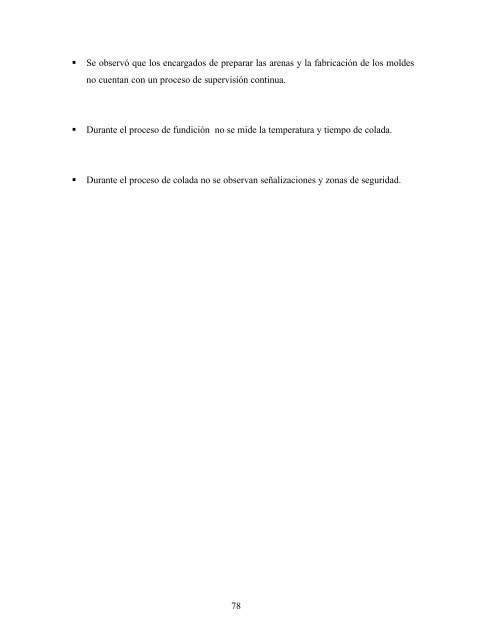 ▪ Se observó que los encargados de preparar las arenas y la fabricación de los moldes no cuentan con un proceso de supervisión continua.

▪ Durante el proceso de fundición no se mide la temperatura y tiempo de colada.

▪ Durante el proceso de colada no se observan señalizaciones y zonas de seguridad.

78